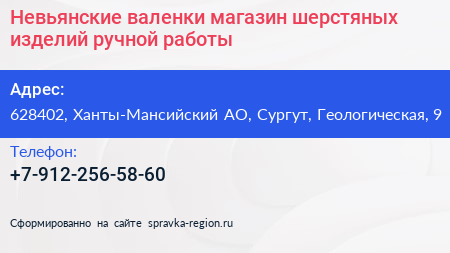 Невьянские валенки магазин шерстяных изделий ручной работы

Адрес:
628402, Ханты-Мансийский АО, Сургут, Геологическая, 9

Телефон:
+7-912-256-58-60

Сформированно на сайте spravka-region.ru